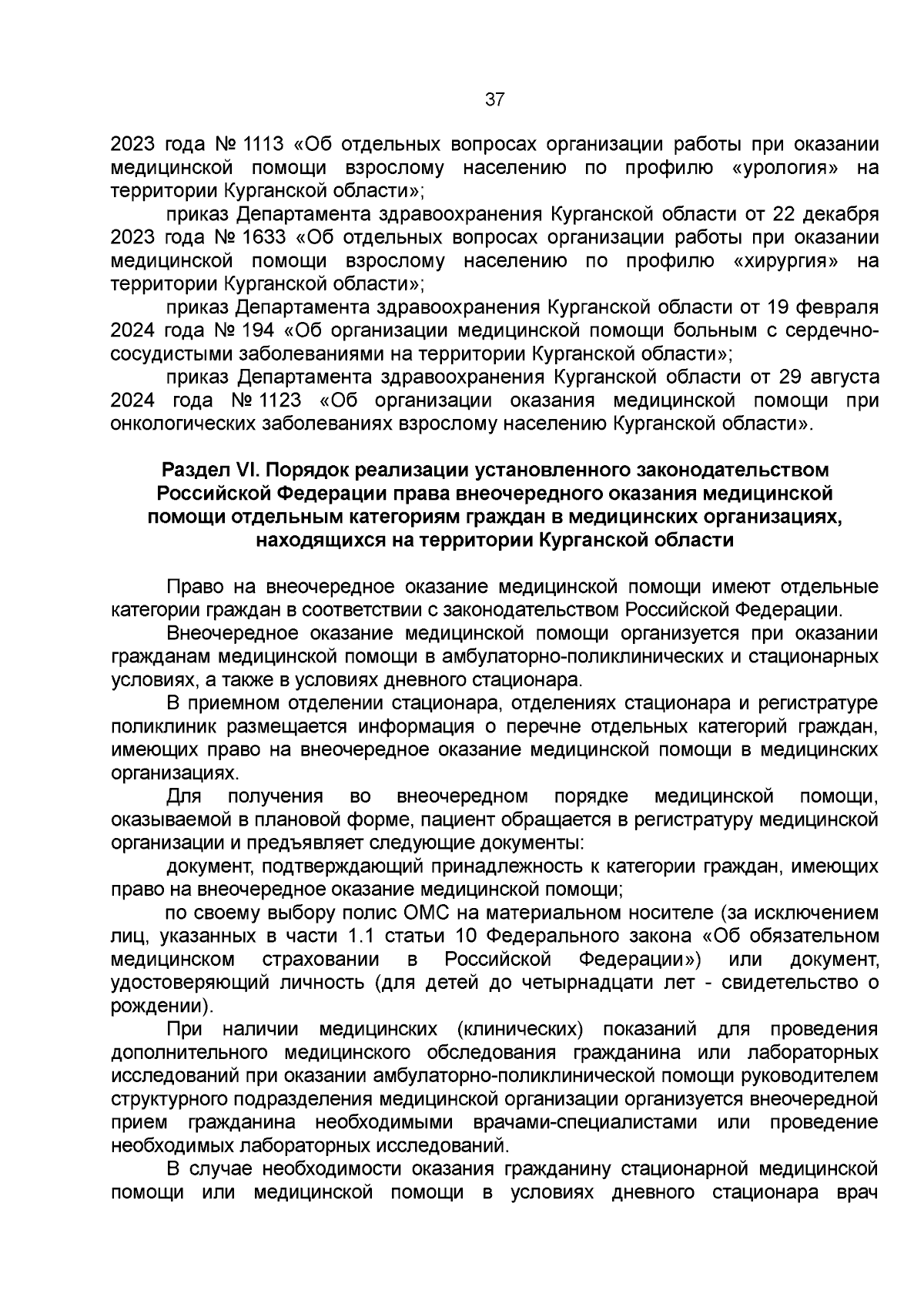 37

2023 года № 1113 «Об отдельных вопросах организации работы при оказании медицинской помощи взрослому населению по профилю «урология» на территории Курганской области»;

приказ Департамента здравоохранения Курганской области от 22 декабря 2023 года № 1633 «Об отдельных вопросах организации работы при оказании медицинской помощи взрослому населению по профилю «хирургия» на территории Курганской области»;

приказ Департамента здравоохранения Курганской области от 19 февраля 2024 года № 194 «Об организации медицинской помощи больным с сердечно-сосудистыми заболеваниями на территории Курганской области»;

приказ Департамента здравоохранения Курганской области от 29 августа 2024 года № 1123 «Об организации оказания медицинской помощи при онкологических заболеваниях взрослому населению Курганской области».

Раздел VI. Порядок реализации установленного законодательством Российской Федерации права внеочередного оказания медицинской помощи отдельным категориям граждан в медицинских организациях, находящихся на территории Курганской области

Право на внеочередное оказание медицинской помощи имеют отдельные категории граждан в соответствии с законодательством Российской Федерации.

Внеочередное оказание медицинской помощи организуется при оказании гражданам медицинской помощи в амбулаторно-поликлинических и стационарных условиях, а также в условиях дневного стационара.

В приемном отделении стационара, отделениях стационара и регистратуре поликлиник размещается информация о перечне отдельных категорий граждан, имеющих право на внеочередное оказание медицинской помощи в медицинских организациях.

Для получения во внеочередном порядке медицинской помощи, оказываемой в плановой форме, пациент обращается в регистратуру медицинской организации и предъявляет следующие документы:

документ, подтверждающий принадлежность к категории граждан, имеющих право на внеочередное оказание медицинской помощи;

по своему выбору полис ОМС на материальном носителе (за исключением лиц, указанных в части 1.1 статьи 10 Федерального закона «Об обязательном медицинском страховании в Российской Федерации») или документ, удостоверяющий личность (для детей до четырнадцати лет - свидетельство о рождении).

При наличии медицинских (клинических) показаний для проведения дополнительного медицинского обследования гражданина или лабораторных исследований при оказании амбулаторно-поликлинической помощи руководителем структурного подразделения медицинской организации организуется внеочередной прием гражданина необходимыми врачами-специалистами или проведение необходимых лабораторных исследований.

В случае необходимости оказания гражданину стационарной медицинской помощи или медицинской помощи в условиях дневного стационара врач